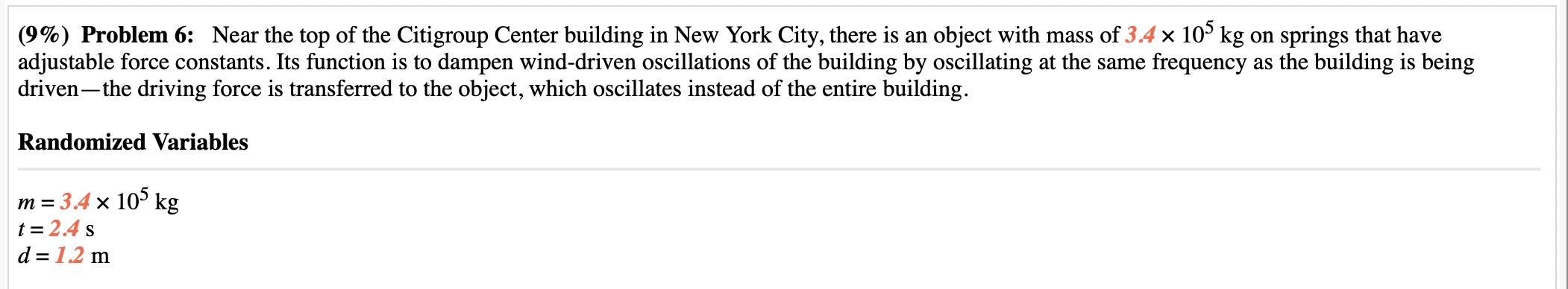 (9%) Problem 6: Near the top of the Citigroup Center building in New York City, there is an object with mass of $3.4 \times 10^5$ kg on springs that have adjustable force constants. Its function is to dampen wind-driven oscillations of the building by oscillating at the same frequency as the building is being driven—the driving force is transferred to the object, which oscillates instead of the entire building.

Randomized Variables

$m = 3.4 \times 10^5$ kg
$t = 2.4$ s
$d = 1.2$ m